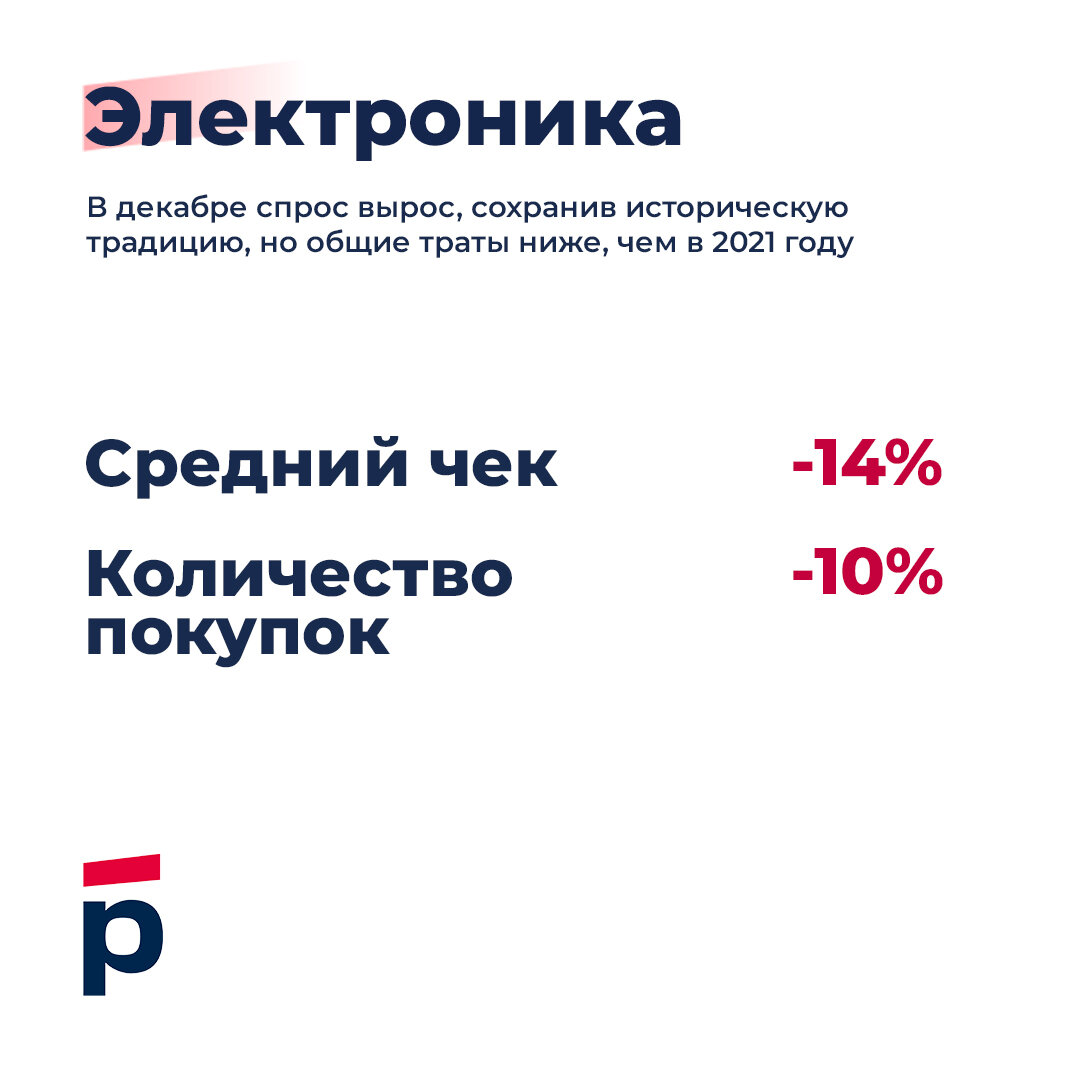 Электроника

В декабре спрос вырос, сохранив историческую традицию, но общие траты ниже, чем в 2021 году

Средний чек -14%

Количество покупок -10%

р